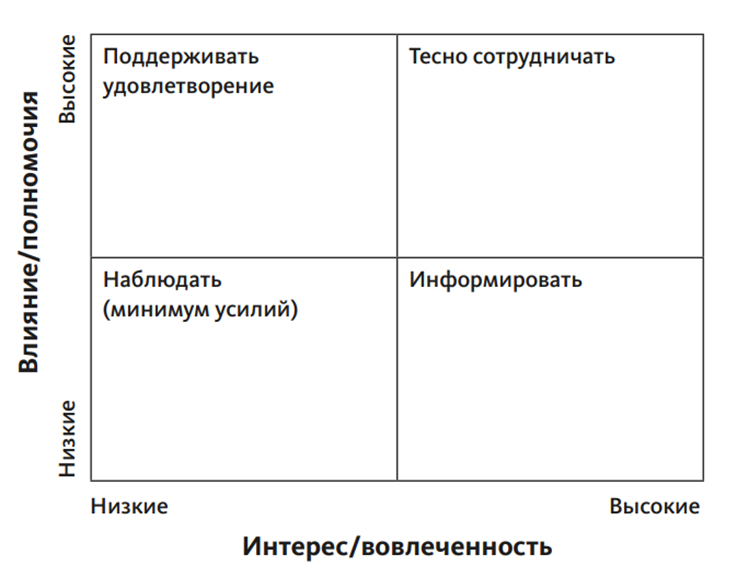 Влияние/полномочия

Высокие

Низкие

Поддерживать удовлетворение

Тесно сотрудничать

Наблюдать (минимум усилий)

Информировать

Низкие

Высокие

Интерес/вовлеченность